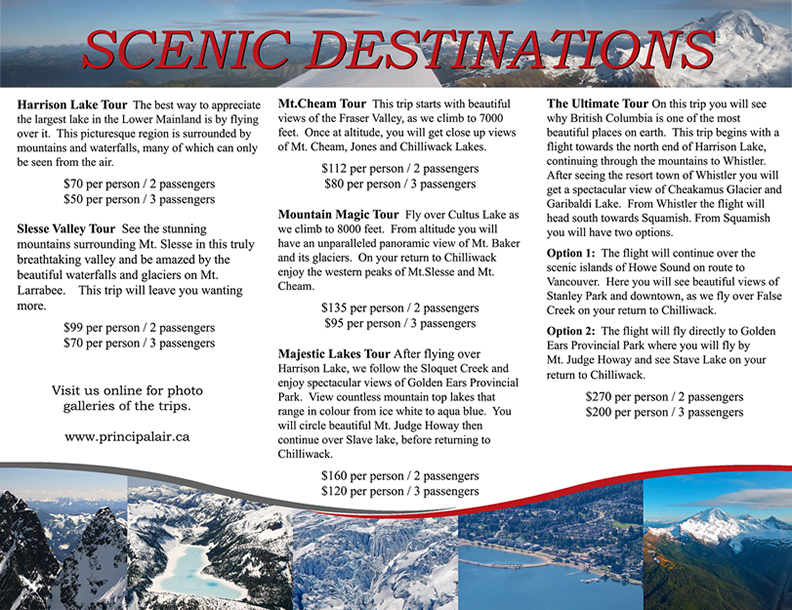 SCENIC DESTINATIONS

Harrison Lake Tour The best way to appreciate the largest lake in the Lower Mainland is by flying over it. This picturesque region is surrounded by mountains and waterfalls, many of which can only be seen from the air.

$70 per person / 2 passengers
$50 per person / 3 passengers

Slesse Valley Tour See the stunning mountains surrounding Mt. Slesse in this truly breathtaking valley and be amazed by the beautiful waterfalls and glaciers on Mt. Larrabee. This trip will leave you wanting more.

$99 per person / 2 passengers
$70 per person / 3 passengers

Visit us online for photo galleries of the trips.

www.principalair.ca

Mt.Cheam Tour This trip starts with beautiful views of the Fraser Valley, as we climb to 7000 feet. Once at altitude, you will get close up views of Mt. Cheam, Jones and Chilliwack Lakes.

$112 per person / 2 passengers
$80 per person / 3 passengers

Mountain Magic Tour Fly over Cultus Lake as we climb to 8000 feet. From altitude you will have an unparalleled panoramic view of Mt. Baker and its glaciers. On your return to Chilliwack enjoy the western peaks of Mt.Slesse and Mt. Cheam.

$135 per person / 2 passengers
$95 per person / 3 passengers

Majestic Lakes Tour After flying over Harrison Lake, we follow the Sloquet Creek and enjoy spectacular views of Golden Ears Provincial Park. View countless mountain top lakes that range in colour from ice white to aqua blue. You will circle beautiful Mt. Judge Howay then continue over Slave lake, before returning to Chilliwack.

$160 per person / 2 passengers
$120 per person / 3 passengers

The Ultimate Tour On this trip you will see why British Columbia is one of the most beautiful places on earth. This trip begins with a flight towards the north end of Harrison Lake, continuing through the mountains to Whistler. After seeing the resort town of Whistler you will get a spectacular view of Cheakamus Glacier and Garibaldi Lake. From Whistler the flight will head south towards Squamish. From Squamish you will have two options.

Option 1: The flight will continue over the scenic islands of Howe Sound on route to Vancouver. Here you will see beautiful views of Stanley Park and downtown, as we fly over False Creek on your return to Chilliwack.

Option 2: The flight will fly directly to Golden Ears Provincial Park where you will fly by Mt. Judge Howay and see Stave Lake on your return to Chilliwack.

$270 per person / 2 passengers
$200 per person / 3 passengers